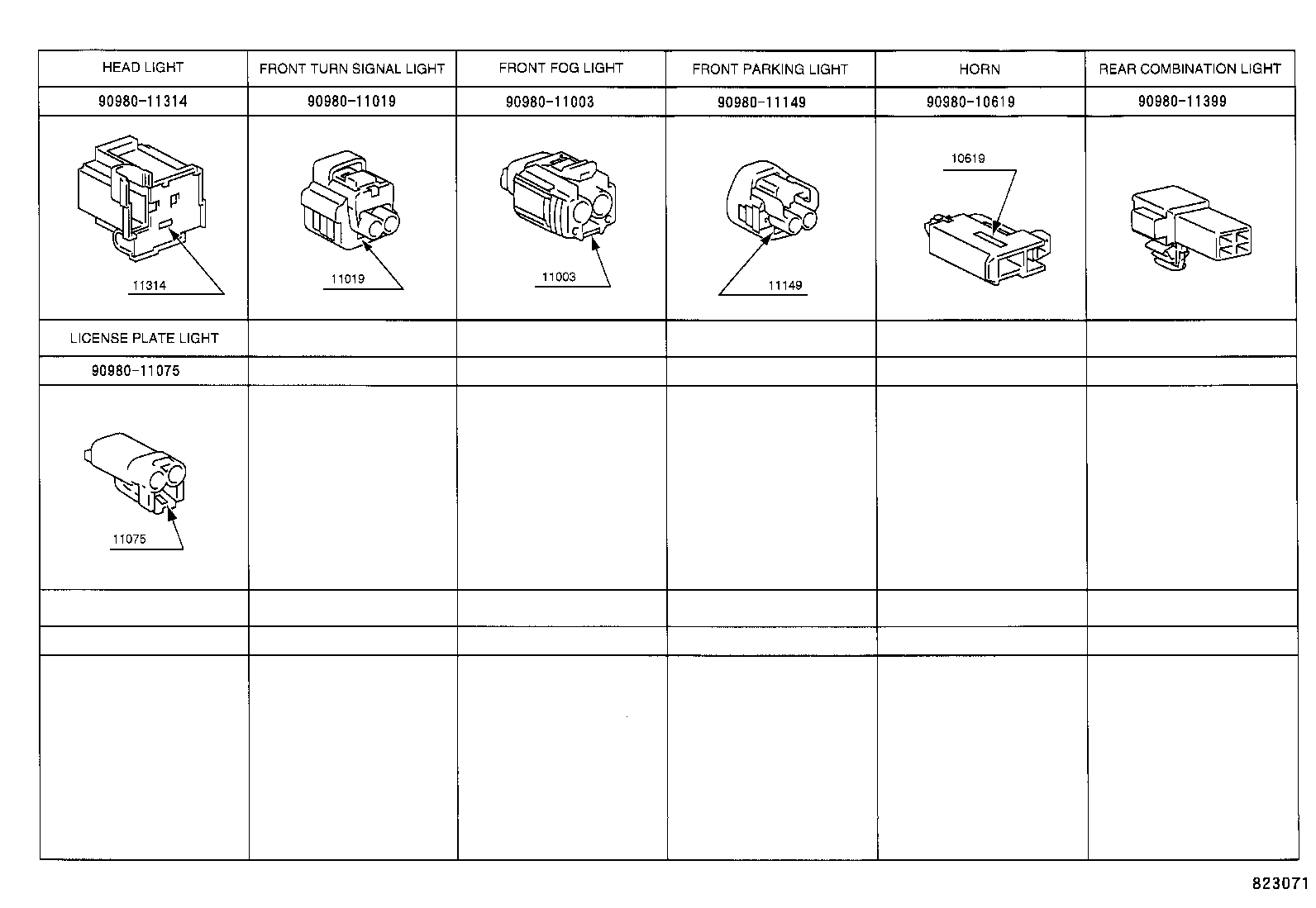 | HEAD LIGHT | FRONT TURN SIGNAL LIGHT | FRONT FOG LIGHT | FRONT PARKING LIGHT | HORN | REAR COMBINATION LIGHT |
|---|---|---|---|---|---|
| 90980-11314 | 90980-11019 | 90980-11003 | 90980-11149 | 90980-10619 | 90980-11399 |
| 11314 | 11019 | 11003 | 11149 | 10619 | |
| LICENSE PLATE LIGHT | | | | | |
| 90980-11075 | | | | | |
| 11075 | | | | | |
| | | | | | |
| | | | | | |
| | | | | | |

823071